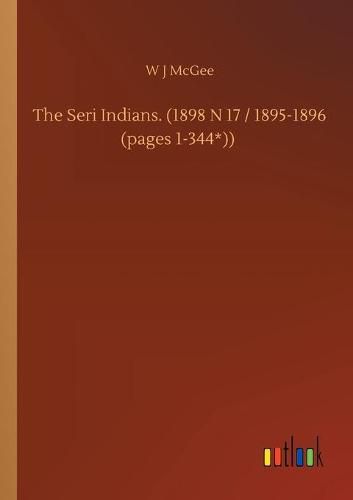 W J McGee

The Seri Indians. (1898 N 17 / 1895-1896 (pages 1-344*))

outlook